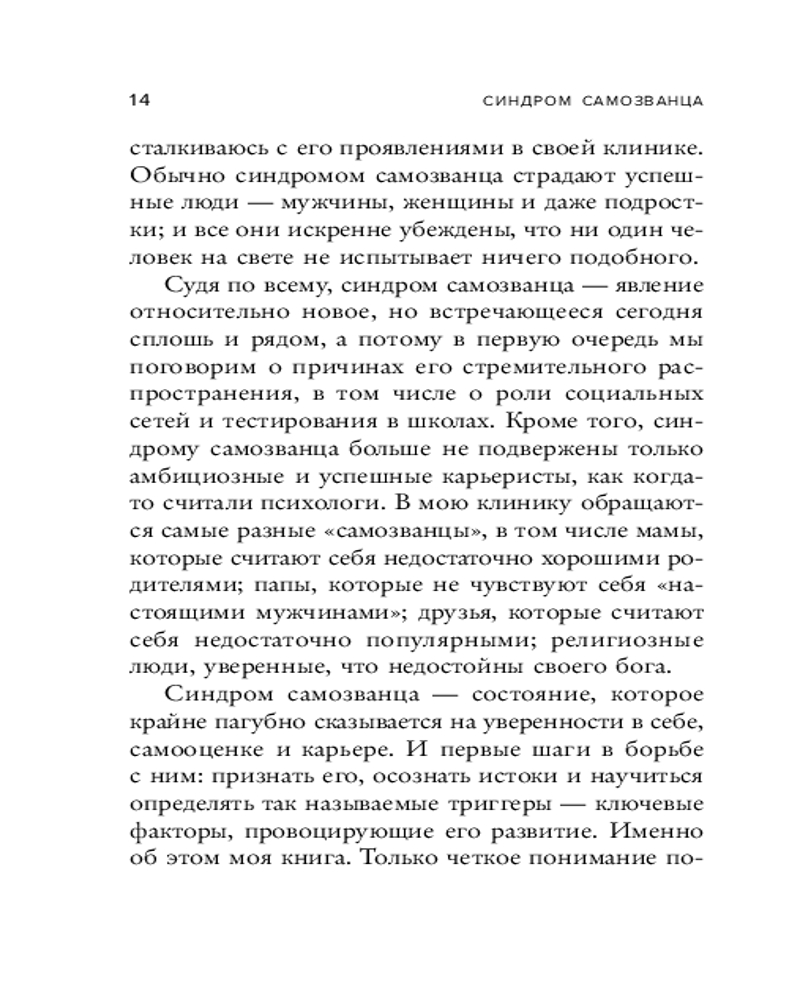 14 СИНДРОМ САМОЗВАНЦА

сталкиваюсь с его проявлениями в своей клинике. Обычно синдромом самозванца страдают успешные люди — мужчины, женщины и даже подростки; и все они искренне убеждены, что ни один человек на свете не испытывает ничего подобного.

Судя по всему, синдром самозванца — явление относительно новое, но встречающееся сегодня сплошь и рядом, а потому в первую очередь мы поговорим о причинах его стремительного распространения, в том числе о роли социальных сетей и тестирования в школах. Кроме того, синдрому самозванца больше не подвержены только амбициозные и успешные карьеристы, как когда-то считали психологи. В мою клинику обращаются самые разные «самозванцы», в том числе мамы, которые считают себя недостаточно хорошими родителями; папы, которые не чувствуют себя «настоящими мужчинами»; друзья, которые считают себя недостаточно популярными; религиозные люди, уверенные, что недостойны своего бога.

Синдром самозванца — состояние, которое крайне пагубно сказывается на уверенности в себе, самооценке и карьере. И первые шаги в борьбе с ним: признать его, осознать истоки и научиться определять так называемые триггеры — ключевые факторы, провоцирующие его развитие. Именно об этом моя книга. Только четкое понимание по-